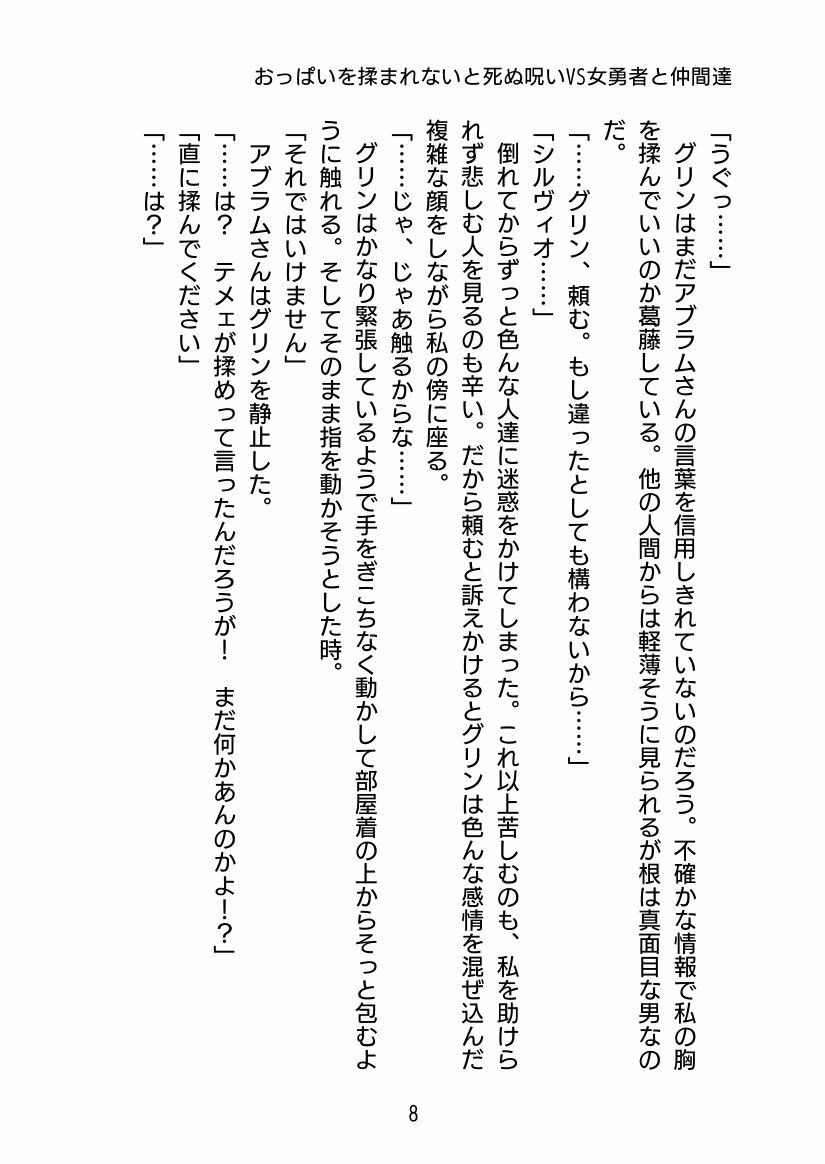 おっぱいを揉まれないと死ぬ呪いVS女勇者と仲間達

「うぐっ……」
グリンはまだアブラムさんの言葉を信用しきれていないのだろう。不確かな情報で私の胸を揉んでいいのか葛藤している。他の人間からは軽薄そうに見られるが根は真面目な男なのだ。
「……グリン、頼む。もし違ったとしても構わないから……」
「シルヴィオ……」
倒れてからずっと色んな人達に迷惑をかけてしまった。これ以上苦しむのも、私を助けられず悲しむ人を見るのも辛い。だから頼むと訴えかけるとグリンは色んな感情を混ぜ込んだ複雑な顔をしながら私の傍に座る。
「……じゃ、じゃあ触るからな……」
グリンはかなり緊張しているようで手をぎこちなく動かして部屋着の上からそっと包むように触れる。そしてそのまま指を動かそうとした時。
「それではいけません」
アブラムさんはグリンを静止した。
「……は？　テメェが揉めって言ったんだろうが！　まだ何かあんのかよ!?」
「直に揉んでください」
「……は？」

8